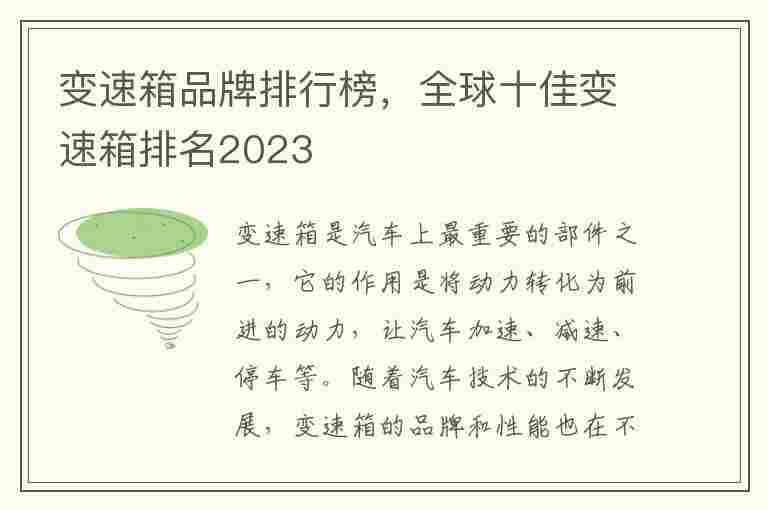 变速箱品牌排行榜，全球十佳变速箱排名2023

变速箱是汽车上最重要的部件之一，它的作用是将动力转化为前进的动力，让汽车加速、减速、停车等。随着汽车技术的不断发展，变速箱的品牌和性能也在不